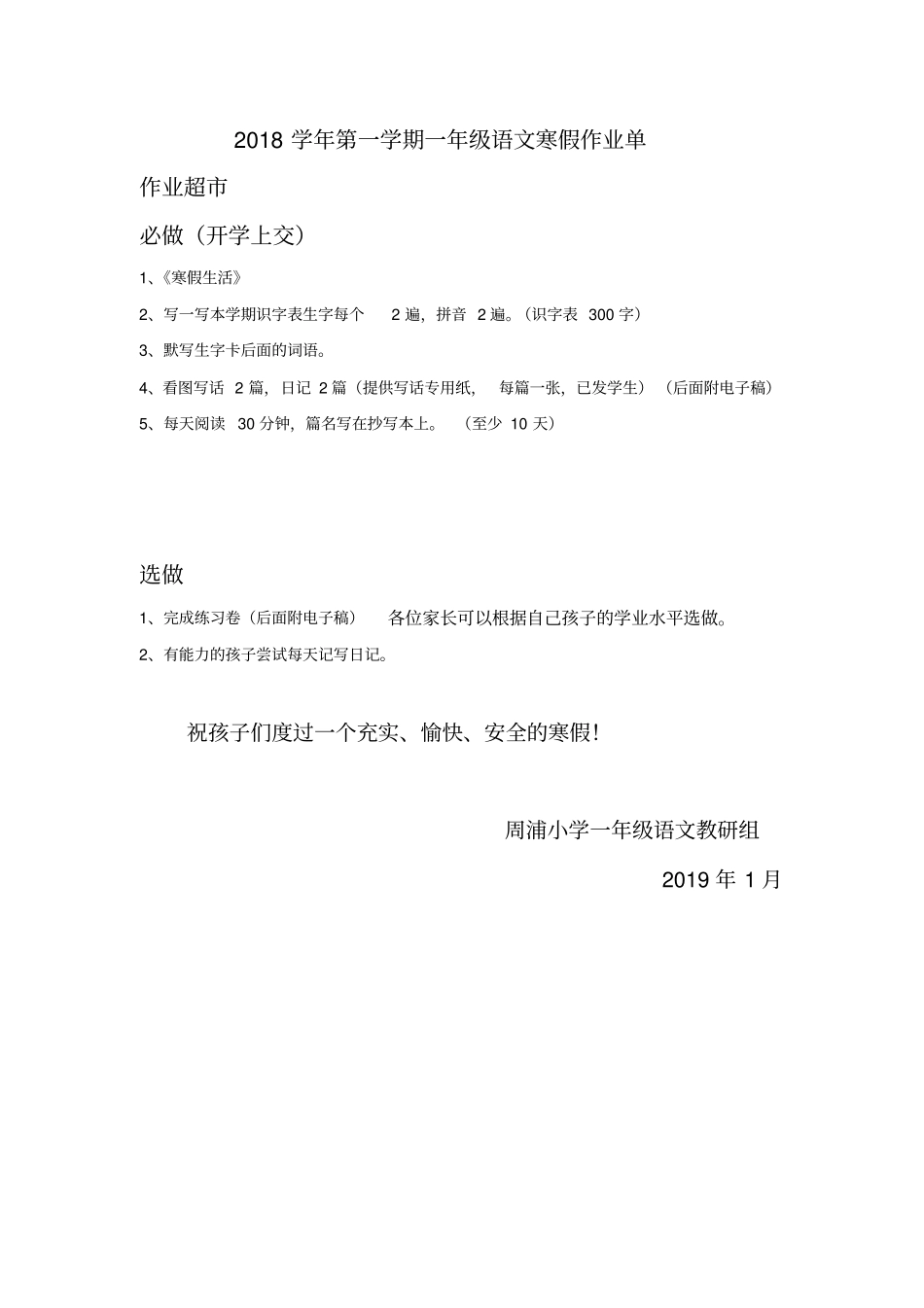 2018 学年第一学期一年级语文寒假作业单

作业超市

必做（开学上交）

1、《寒假生活》

2、写一写本学期识字表生字每个 2 遍，拼音 2 遍。（识字表 300 字）

3、默写生字卡后面的词语。

4、看图写话 2 篇，日记 2 篇（提供写话专用纸， 每篇一张，已发学生）（后面附电子稿）

5、每天阅读 30 分钟，篇名写在抄写本上。 （至少 10 天）

选做

1、完成练习卷（后面附电子稿） 各位家长可以根据自己孩子的学业水平选做。

2、有能力的孩子尝试每天记写日记。

祝孩子们度过一个充实、愉快、安全的寒假！

周浦小学一年级语文教研组

2019 年 1 月